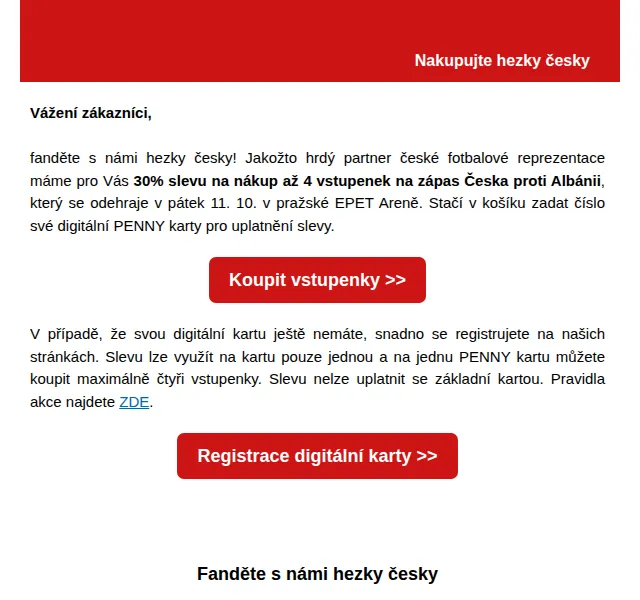 Nakupujte hezky česky

Vážení zákazníci,

fanděte s námi hezky česky! Jakožto hrdý partner české fotbalové reprezentace máme pro Vás 30% slevu na nákup až 4 vstupenek na zápas Česka proti Albánii, který se odehraje v pátek 11. 10. v pražské EPET Areně. Stačí v košíku zadat číslo své digitální PENNY karty pro uplatnění slevy.

Koupit vstupenky >>

V případě, že svou digitální kartu ještě nemáte, snadno se registrujete na našich stránkách. Slevu lze využít na kartu pouze jednou a na jednu PENNY kartu můžete koupit maximálně čtyři vstupenky. Slevu nelze uplatnit se základní kartou. Pravidla akce najdete ZDE.

Registrace digitální karty >>

Fanděte s námi hezky česky